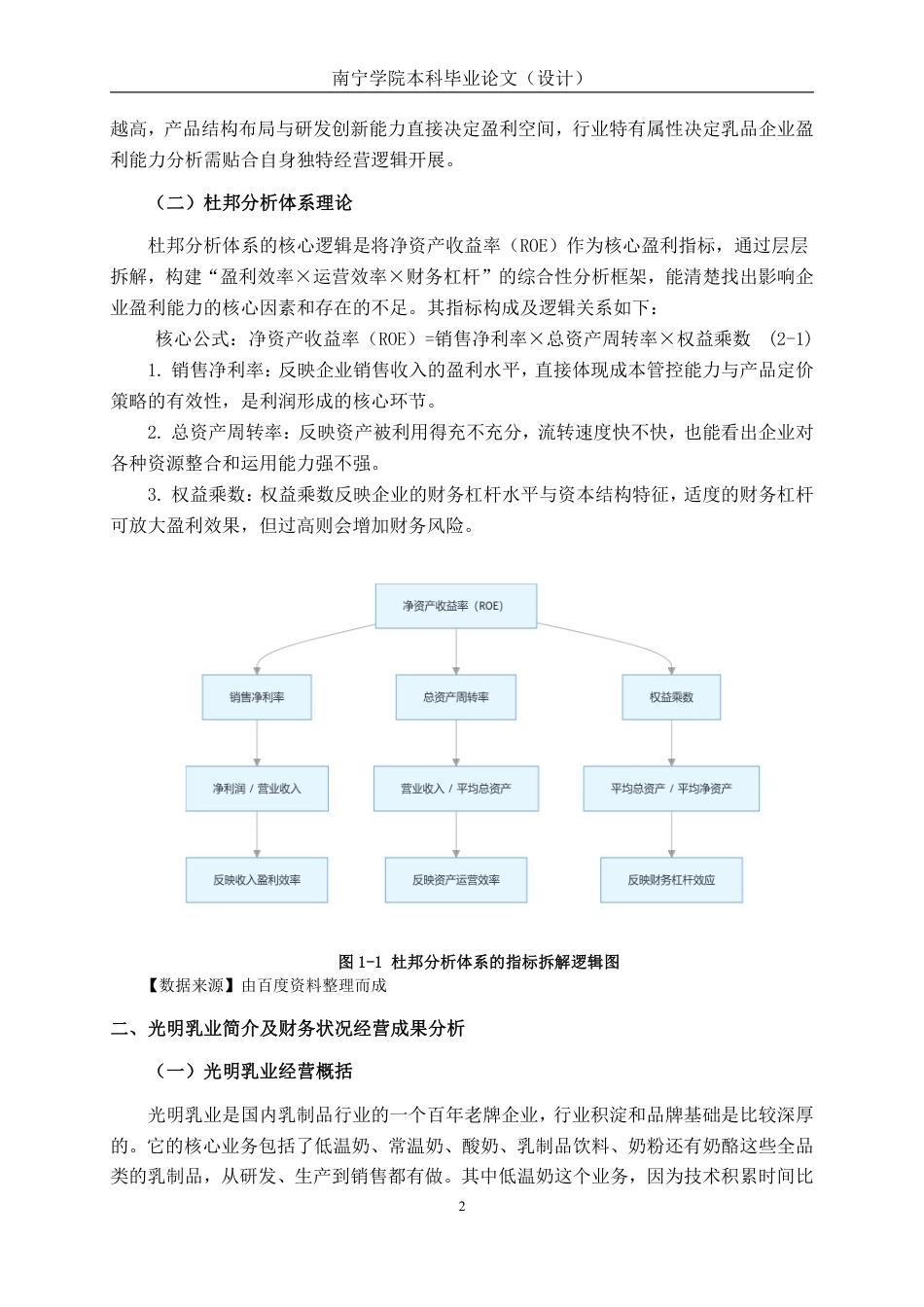 南宁学院本科毕业论文（设计）

越高，产品结构布局与研发创新能力直接决定盈利空间，行业特有属性决定乳品企业盈利能力分析需贴合自身独特经营逻辑开展。

（二）杜邦分析体系理论

杜邦分析体系的核心逻辑是将净资产收益率（ROE）作为核心盈利指标，通过层层拆解，构建“盈利效率×运营效率×财务杠杆”的综合性分析框架，能清楚找出影响企业盈利能力的核心因素和存在的不足。其指标构成及逻辑关系如下：

核心公式：净资产收益率（ROE）=销售净利率×总资产周转率×权益乘数 (2-1)

1. 销售净利率：反映企业销售收入的盈利水平，直接体现成本管控能力与产品定价策略的有效性，是利润形成的核心环节。

2. 总资产周转率：反映资产被利用得充不充分，流转速度快不快，也能看出企业对各种资源整合和运用能力强不强。

3. 权益乘数：权益乘数反映企业的财务杠杆水平与资本结构特征，适度的财务杠杆可放大盈利效果，但过高则会增加财务风险。

净资产收益率（ROE）

销售净利率

总资产周转率

权益乘数

净利润 / 营业收入

营业收入 / 平均总资产

平均总资产 / 平均净资产

反映收入盈利效率

反映资产运营效率

反映财务杠杆效应

图 1-1 杜邦分析体系的指标拆解逻辑图

【数据来源】由百度资料整理而成

二、光明乳业简介及财务状况经营成果分析

（一）光明乳业经营概括

光明乳业是国内乳制品行业的一个百年老牌企业，行业积淀和品牌基础是比较深厚的。它的核心业务包括了低温奶、常温奶、酸奶、乳制品饮料、奶粉还有奶酪这些全品类的乳制品，从研发、生产到销售都有做。其中低温奶这个业务，因为技术积累时间比

2